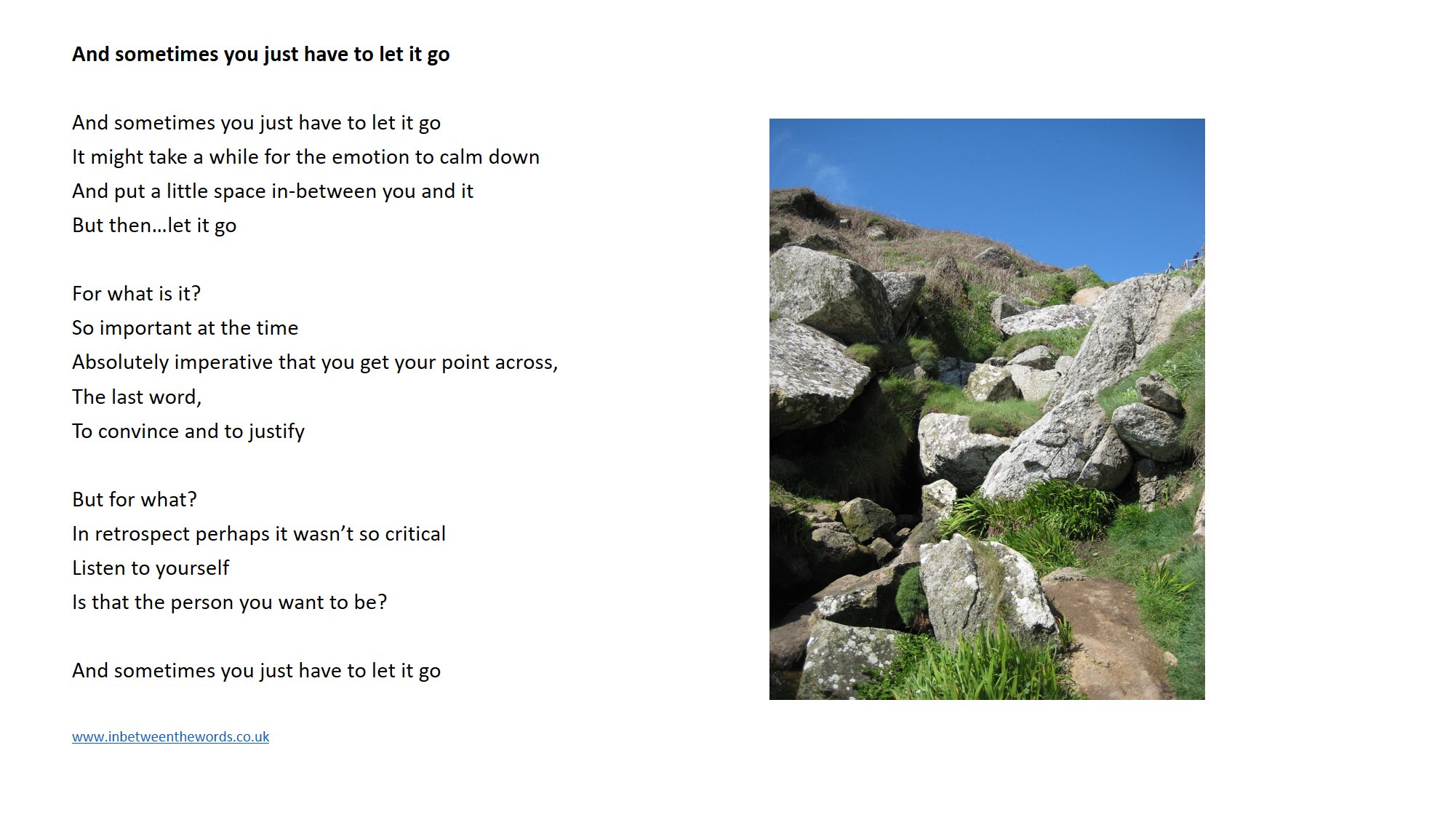 And sometimes you just have to let it go

And sometimes you just have to let it go
It might take a while for the emotion to calm down
And put a little space in-between you and it
But then…let it go

For what is it?
So important at the time
Absolutely imperative that you get your point across,
The last word,
To convince and to justify

But for what?
In retrospect perhaps it wasn't so critical
Listen to yourself
Is that the person you want to be?

And sometimes you just have to let it go

www.inbetweenthewords.co.uk